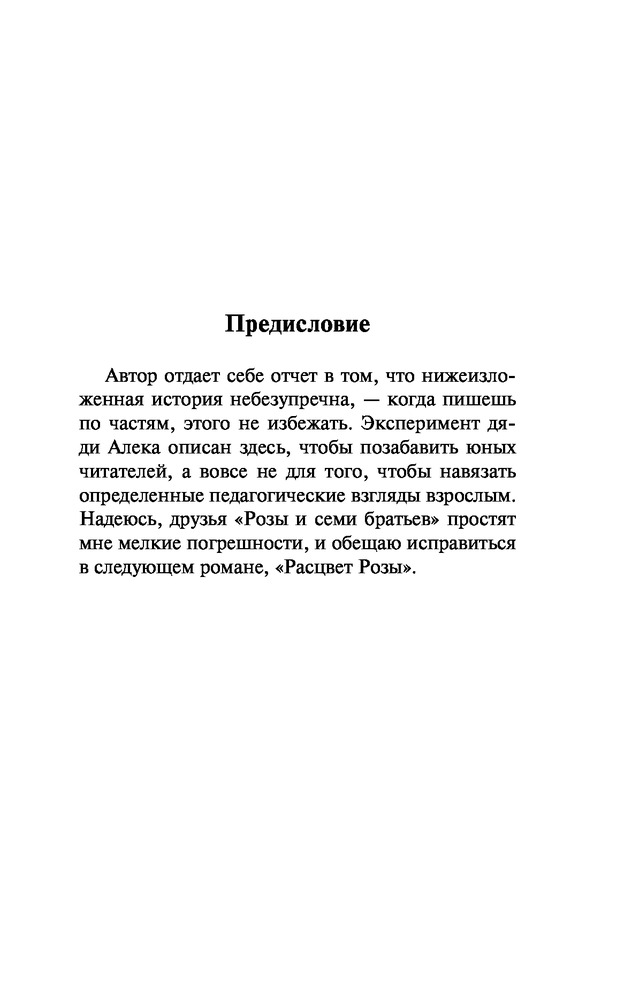 Предисловие

Автор отдает себе отчет в том, что нижеизложенная история небезупречна, — когда пишешь по частям, этого не избежать. Эксперимент дяди Алека описан здесь, чтобы позабавить юных читателей, а вовсе не для того, чтобы навязать определенные педагогические взгляды взрослым. Надеюсь, друзья «Розы и семи братьев» простят мне мелкие погрешности, и обещаю исправиться в следующем романе, «Расцвет Розы».